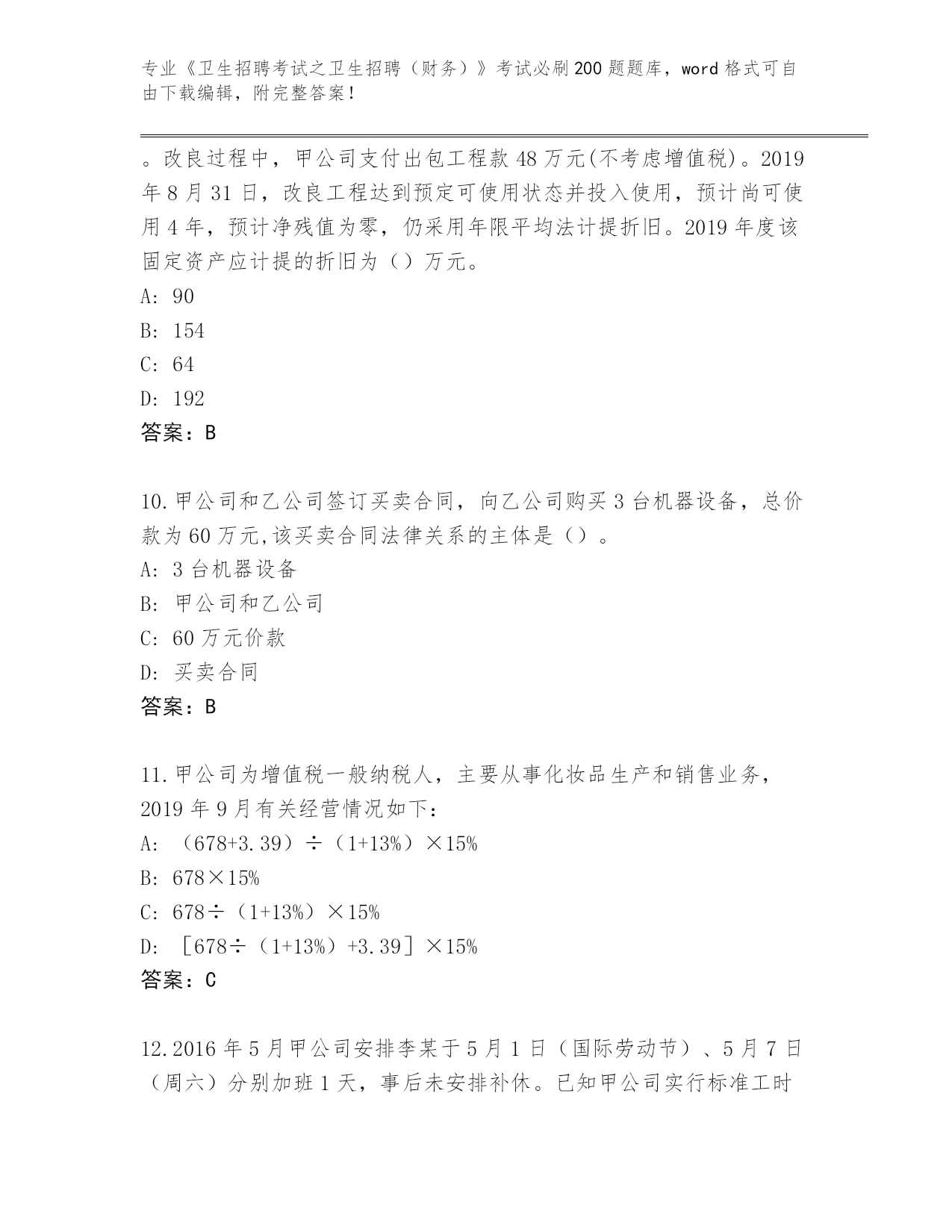 专业《卫生招聘考试之卫生招聘（财务）》考试必刷200题题库，word格式可自由下载编辑，附完整答案！

。改良过程中，甲公司支付出包工程款48万元(不考虑增值税)。2019年8月31日，改良工程达到预定可使用状态并投入使用，预计尚可使用4年，预计净残值为零，仍采用年限平均法计提折旧。2019年度该固定资产应计提的折旧为（）万元。
A: 90
B: 154
C: 64
D: 192
答案：B

10.甲公司和乙公司签订买卖合同，向乙公司购买3台机器设备，总价款为60万元,该买卖合同法律关系的主体是（）。
A: 3台机器设备
B: 甲公司和乙公司
C: 60万元价款
D: 买卖合同
答案：B

11.甲公司为增值税一般纳税人，主要从事化妆品生产和销售业务，2019年9月有关经营情况如下：
A: （678+3.39）÷（1+13%）×15%
B: 678×15%
C: 678÷（1+13%）×15%
D: ［678÷（1+13%）+3.39］×15%
答案：C

12.2016年5月甲公司安排李某于5月1日（国际劳动节）、5月7日（周六）分别加班1天，事后未安排补休。已知甲公司实行标准工时